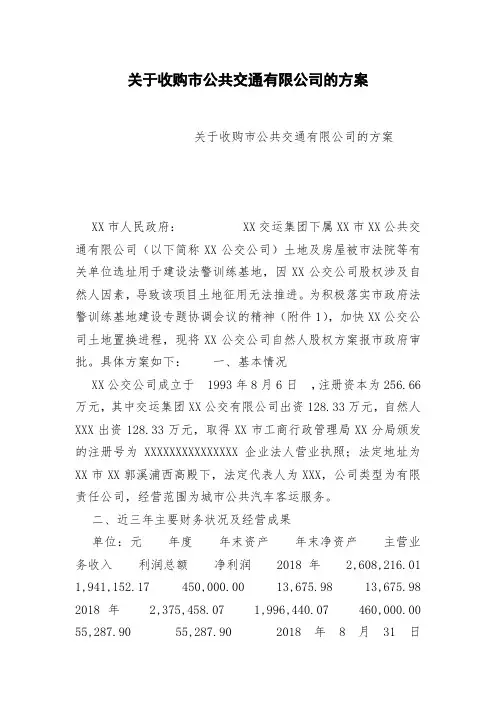 关于收购市公共交通有限公司的方案

关于收购市公共交通有限公司的方案

XX 市人民政府：　　XX 交运集团下属 XX 市 XX 公共交通有限公司（以下简称 XX 公交公司）土地及房屋被市法院等有关单位选址用于建设法警训练基地，因 XX 公交公司股权涉及自然人因素，导致该项目土地征用无法推进。为积极落实市政府法警训练基地建设专题协调会议的精神（附件 1），加快 XX 公交公司土地置换进程，现将 XX 公交公司自然人股权方案报市政府审批。具体方案如下：　一、基本情况

XX 公交公司成立于　1993 年 8 月 6 日　，注册资本为 256.66 万元，其中交运集团 XX 公交有限公司出资 128.33 万元，自然人 XXX 出资 128.33 万元，取得 XX 市工商行政管理局 XX 分局颁发的注册号为 XXXXXXXXXXXXXXX 企业法人营业执照；法定地址为 XX 市 XX 郭溪浦西高殿下，法定代表人为 XXX，公司类型为有限责任公司，经营范围为城市公共汽车客运服务。

二、近三年主要财务状况及经营成果

单位：元　年度　年末资产　年末净资产　主营业务收入　利润总额　净利润　2018 年　2,608,216.01　1,941,152.17　450,000.00　13,675.98　13,675.98　2018 年　2,375,458.07　1,996,440.07　460,000.00　55,287.90　55,287.90　2018 年 8 月 31 日